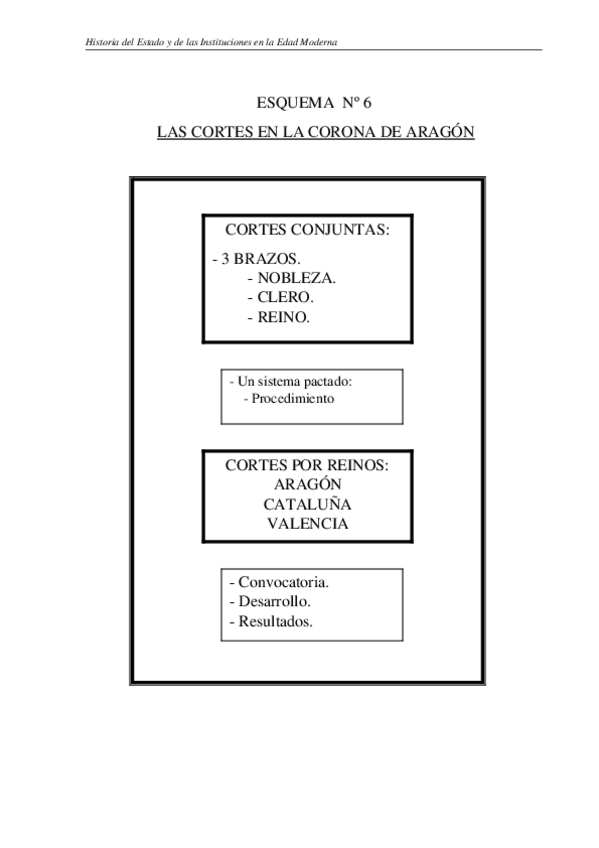 Historia del Estado y de las Instituciones en la Edad Moderna

ESQUEMA Nº 6

LAS CORTES EN LA CORONA DE ARAGÓN

CORTES CONJUNTAS:

- 3 BRAZOS.
- NOBLEZA.
- CLERO.
- REINO.

- Un sistema pactado:
- Procedimiento

CORTES POR REINOS:
ARAGÓN
CATALUÑA
VALENCIA

- Convocatoria.
- Desarrollo.
- Resultados.